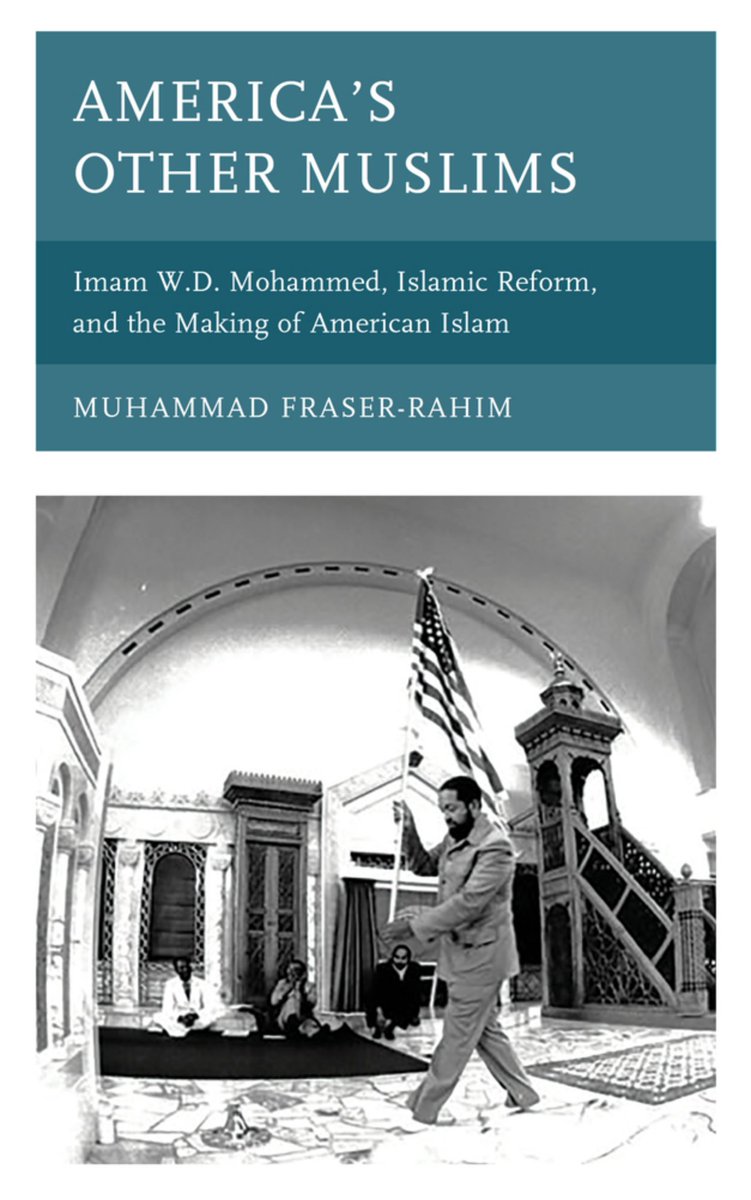 AMERICA'S OTHER MUSLIMS

Imam W.D. Mohammed, Islamic Reform, and the Making of American Islam

MUHAMMAD FRASER-RAHIM